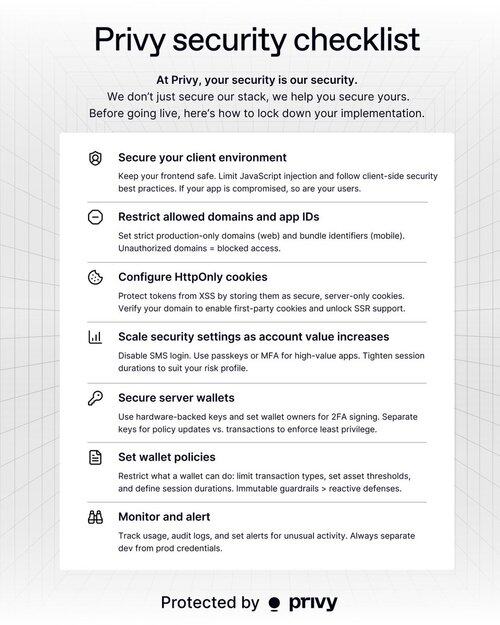 Privy security checklist

At Privy, your security is our security.
We don't just secure our stack, we help you secure yours.
Before going live, here's how to lock down your implementation.

Secure your client environment
Keep your frontend safe. Limit JavaScript injection and follow client-side security best practices. If your app is compromised, so are your users.

Restrict allowed domains and app IDs
Set strict production-only domains (web) and bundle identifiers (mobile). Unauthorized domains = blocked access.

Configure HttpOnly cookies
Protect tokens from XSS by storing them as secure, server-only cookies. Verify your domain to enable first-party cookies and unlock SSR support.

Scale security settings as account value increases
Disable SMS login. Use passkeys or MFA for high-value apps. Tighten session durations to suit your risk profile.

Secure server wallets
Use hardware-backed keys and set wallet owners for 2FA signing. Separate keys for policy updates vs. transactions to enforce least privilege.

Set wallet policies
Restrict what a wallet can do: limit transaction types, set asset thresholds, and define session durations. Immutable guardrails > reactive defenses.

Monitor and alert
Track usage, audit logs, and set alerts for unusual activity. Always separate dev from prod credentials.

Protected by privy